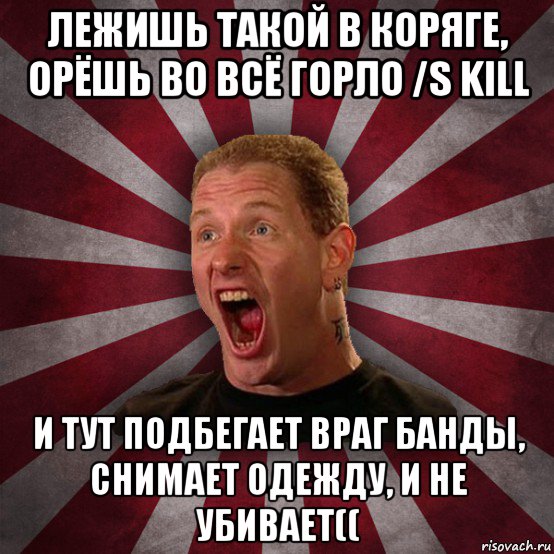 ЛЕЖИШЬ ТАКОЙ В КОРЯГЕ, ОРЁШЬ ВО ВСЁ ГОРЛО /S KILL

И ТУТ ПОДБЕГАЕТ ВРАГ БАНДЫ, СНИМАЕТ ОДЕЖДУ, И НЕ УБИВАЕТ((

risovach.ru